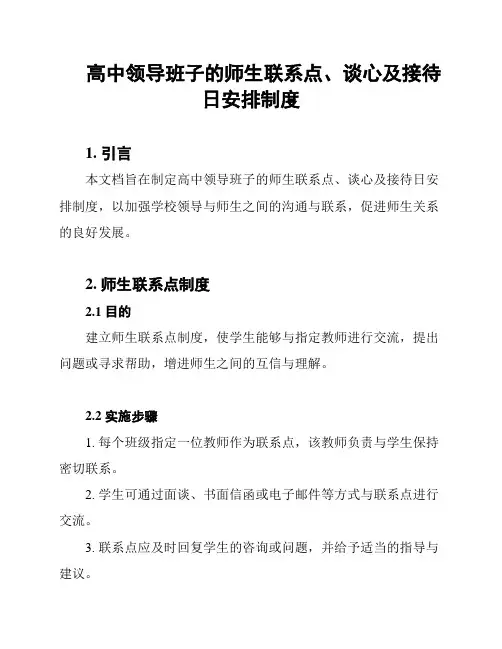 高中领导班子的师生联系点、谈心及接待日安排制度

1. 引言

本文档旨在制定高中领导班子的师生联系点、谈心及接待日安排制度，以加强学校领导与师生之间的沟通与联系，促进师生关系的良好发展。

2. 师生联系点制度

2.1 目的

建立师生联系点制度，使学生能够与指定教师进行交流，提出问题或寻求帮助，增进师生之间的互信与理解。

2.2 实施步骤

1. 每个班级指定一位教师作为联系点，该教师负责与学生保持密切联系。

2. 学生可通过面谈、书面信函或电子邮件等方式与联系点进行交流。

3. 联系点应及时回复学生的咨询或问题，并给予适当的指导与建议。